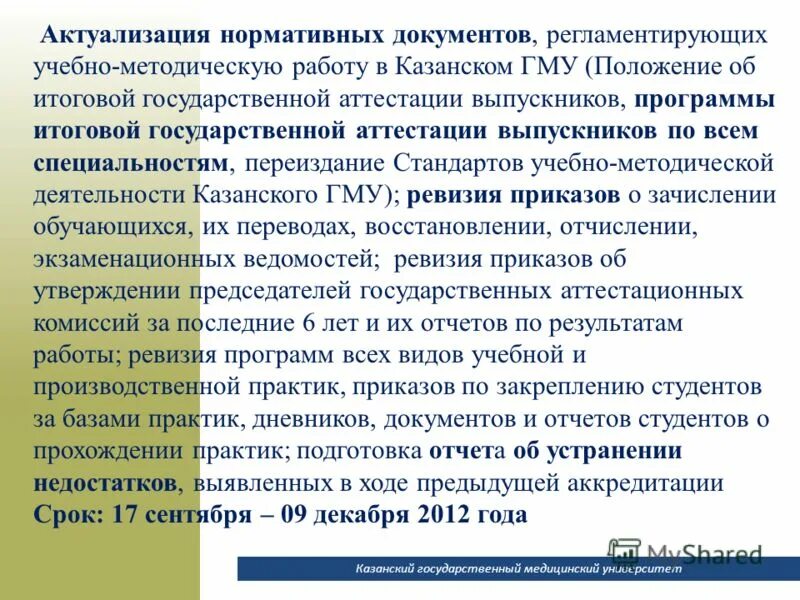 Актуализация нормативных документов, регламентирующих учебно-методическую работу в Казанском ГМУ (Положение об итоговой государственной аттестации выпускников, программы итоговой государственной аттестации выпускников по всем специальностям, переиздание Стандартов учебно-методической деятельности Казанского ГМУ); ревизия приказов о зачислении обучающихся, их переводах, восстановлении, отчислении, экзаменационных ведомостей; ревизия приказов об утверждении председателей государственных аттестационных комиссий за последние 6 лет и их отчетов по результатам работы; ревизия программ всех видов учебной и производственной практик, приказов по закреплению студентов за базами практик, дневников, документов и отчетов студентов о прохождении практик; подготовка отчета об устранении недостатков, выявленных в ходе предыдущей аккредитации
Срок: 17 сентября – 09 декабря 2012 года

MyShared

Казанский государственный медицинский университет